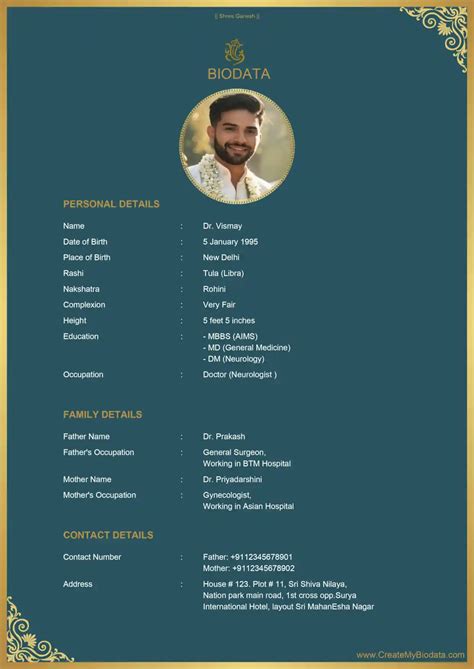 || Shree Ganesh ||

BIODATA

PERSONAL DETAILS

Name : Dr. Vismay
Date of Birth : 5 January 1995
Place of Birth : New Delhi
Rashi : Tula (Libra)
Nakshatra : Rohini
Complexion : Very Fair
Height : 5 feet 5 inches
Education : - MBBS (AIMS)
- MD (General Medicine)
- DM (Neurology)
Occupation : Doctor (Neurologist )

FAMILY DETAILS

Father Name : Dr. Prakash
Father's Occupation : General Surgeon,
Working in BTM Hospital
Mother Name : Dr. Priyadarshini
Mother's Occupation : Gynecologist,
Working in Asian Hospital

CONTACT DETAILS

Contact Number : Father: +9112345678901
Mother: +9112345678902
Address : House # 123. Plot # 11, Sri Shiva Nilaya,
Nation park main road, 1st cross opp.Surya
International Hotel, layout Sri MahanEsha Nagar

www.CreateMyBiodata.com